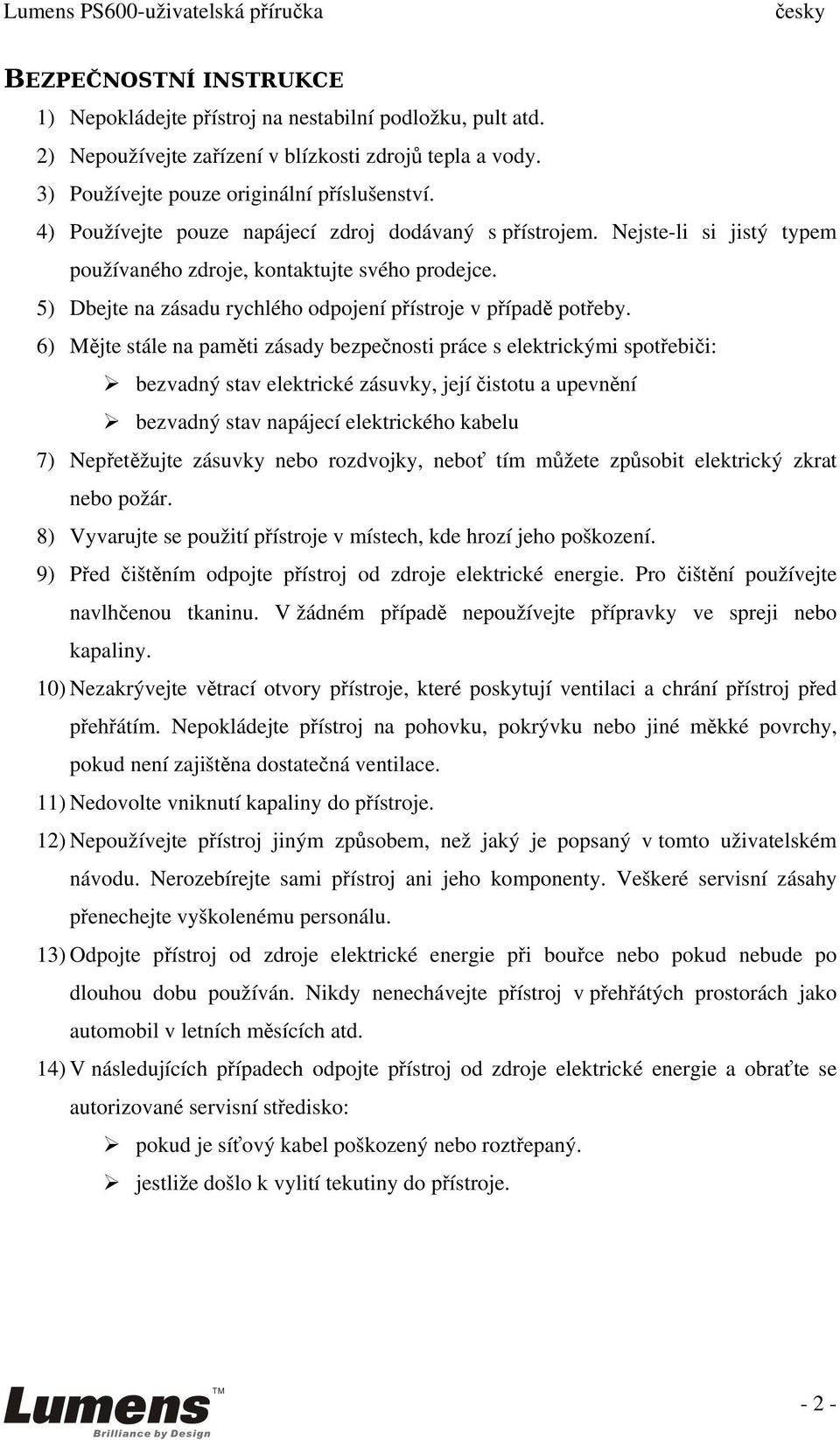 Lumens PS600-uživatelská příručka česky

BEZPEČNOSTNÍ INSTRUKCE

1) Nepokládejte přístroj na nestabilní podložku, pult atd.
2) Nepoužívejte zařízení v blízkosti zdrojů tepla a vody.
3) Používejte pouze originální příslušenství.
4) Používejte pouze napájecí zdroj dodávaný s přístrojem. Nejste-li si jistý typem používaného zdroje, kontaktujte svého prodejce.
5) Dbejte na zásadu rychlého odpojení přístroje v případě potřeby.
6) Mějte stále na paměti zásady bezpečnosti práce s elektrickými spotřebiči:
➢ bezvadný stav elektrické zásuvky, její čistotu a upevnění
➢ bezvadný stav napájecí elektrického kabelu
7) Nepřetěžujte zásuvky nebo rozdvojky, neboť tím můžete způsobit elektrický zkrat nebo požár.
8) Vyvarujte se použití přístroje v místech, kde hrozí jeho poškození.
9) Před čištěním odpojte přístroj od zdroje elektrické energie. Pro čištění používejte navlhčenou tkaninu. V žádném případě nepoužívejte přípravky ve spreji nebo kapaliny.
10) Nezakrývejte větrací otvory přístroje, které poskytují ventilaci a chrání přístroj před přehřátím. Nepokládejte přístroj na pohovku, pokrývku nebo jiné měkké povrchy, pokud není zajištěna dostatečná ventilace.
11) Nedovolte vniknutí kapaliny do přístroje.
12) Nepoužívejte přístroj jiným způsobem, než jaký je popsaný v tomto uživatelském návodu. Nerozebírejte sami přístroj ani jeho komponenty. Veškeré servisní zásahy přenechejte vyškolenému personálu.
13) Odpojte přístroj od zdroje elektrické energie při bouřce nebo pokud nebude po dlouhou dobu používán. Nikdy nenechávejte přístroj v přehřátých prostorách jako automobil v letních měsících atd.
14) V následujících případech odpojte přístroj od zdroje elektrické energie a obraťte se autorizované servisní středisko:
➢ pokud je síťový kabel poškozený nebo roztřepaný.
➢ jestliže došlo k vylití tekutiny do přístroje.

Lumens™ Brilliance by Design

- 2 -